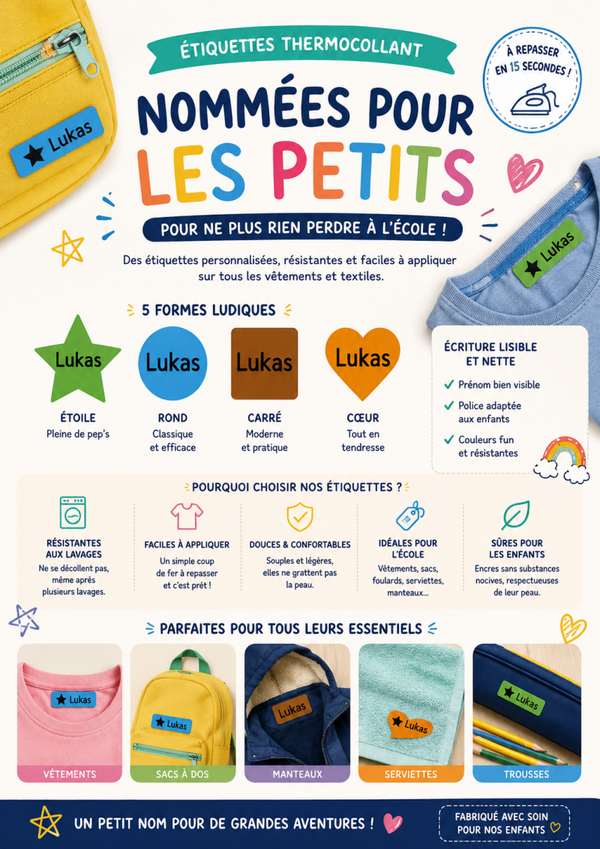 Lukas

ÉTIQUETTES THERMOCOLLANT

À REPASSER EN 15 SECONDES !

NOMMÉES POUR LES PETITS

POUR NE PLUS RIEN PERDRE À L'ÉCOLE !

Des étiquettes personnalisées, résistantes et faciles à appliquer sur tous les vêtements et textiles.

Lukas

5 FORMES LUDIQUES

Lukas
ÉTOILE
Pleine de pep's

Lukas
ROND
Classique et efficace

Lukas
CARRÉ
Moderne et pratique

Lukas
CŒUR
Tout en tendresse

ÉCRITURE LISIBLE ET NETTE
Prénom bien visible
Police adaptée aux enfants
Couleurs fun et résistantes

POURQUOI CHOISIR NOS ÉTIQUETTES ?

RÉSISTANTES AUX LAVAGES
Ne se décollent pas, même après plusieurs lavages.

FACILES À APPLIQUER
Un simple coup de fer à repasser et c'est prêt !

DOUCES & CONFORTABLES
Souples et légères, elles ne grattent pas la peau.

IDÉALES POUR L'ÉCOLE
Vêtements, sacs, foulards, serviettes, manteaux...

SÛRES POUR LES ENFANTS
Encres sans substances nocives, respectueuses de leur peau.

PARFAITES POUR TOUS LEURS ESSENTIELS

Lukas
VÊTEMENTS

Lukas
SACS À DOS

Lukas
MANTEAUX

Lukas
SERVIETTES

Lukas
TROUSSES

UN PETIT NOM POUR DE GRANDES AVENTURES !

FABRIQUÉ AVEC SOIN POUR NOS ENFANTS